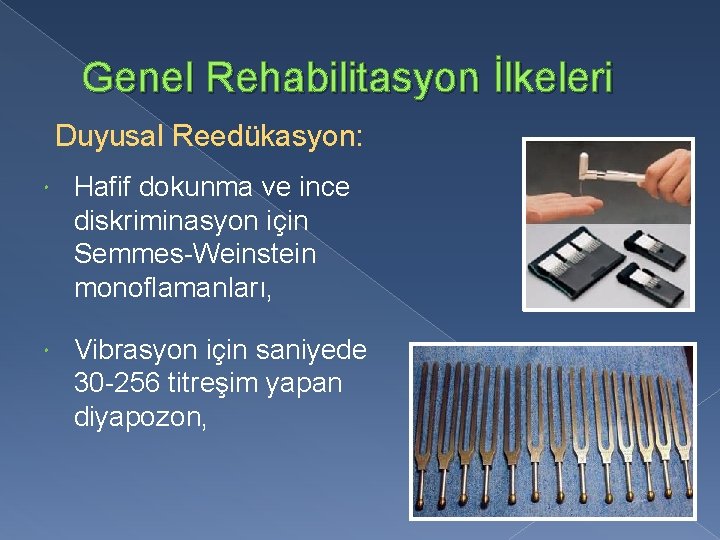 Genel Rehabilitasyon İlkeleri

Duyusal Reedükasyon:

Hafif dokunma ve ince diskriminasyon için Semmes-Weinstein monoflamanları,

Vibrasyon için saniyede 30-256 titreşim yapan diyapozon,